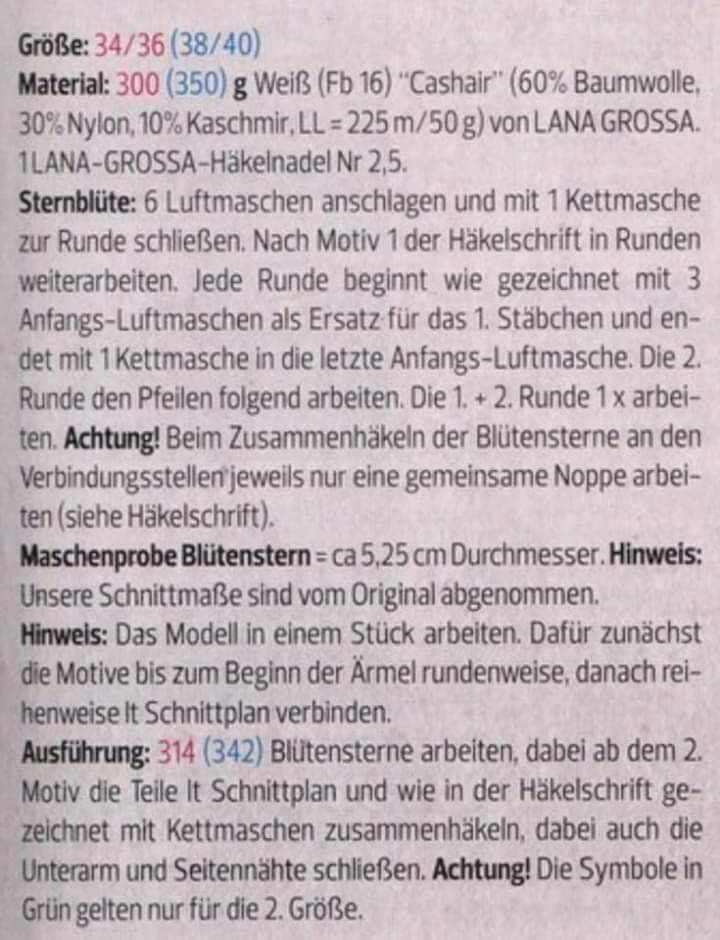 Größe: 34/36 (38/40)
Material: 300 (350) g Weiß (Fb 16) "Cashair" (60% Baumwolle, 30% Nylon, 10% Kaschmir, LL = 225 m/50 g) von LANA GROSSA. 1 LANA-GROSSA-Häkelnadel Nr 2,5.
Sternblüte: 6 Luftmaschen anschlagen und mit 1 Kettmasche zur Runde schließen. Nach Motiv 1 der Häkelschrift in Runden weiterarbeiten. Jede Runde beginnt wie gezeichnet mit 3 Anfangs-Luftmaschen als Ersatz für das 1. Stäbchen und endet mit 1 Kettmasche in die letzte Anfangs-Luftmasche. Die 2. Runde den Pfeilen folgend arbeiten. Die 1. + 2. Runde 1 x arbeiten. Achtung! Beim Zusammenhäkeln der Blütensterne an den Verbindungsstellen jeweils nur eine gemeinsame Noppe arbeiten (siehe Häkelschrift).
Maschenprobe Blütenstern = ca 5,25 cm Durchmesser. Hinweis: Unsere Schnittmaße sind vom Original abgenommen.
Hinweis: Das Modell in einem Stück arbeiten. Dafür zunächst die Motive bis zum Beginn der Ärmel rundenweise, danach reihenweise lt Schnittplan verbinden.
Ausführung: 314 (342) Blütensterne arbeiten, dabei ab dem 2. Motiv die Teile lt Schnittplan und wie in der Häkelschrift gezeichnet mit Kettmaschen zusammenhäkeln, dabei auch die Unterarm und Seitennähte schließen. Achtung! Die Symbole in Grün gelten nur für die 2. Größe.